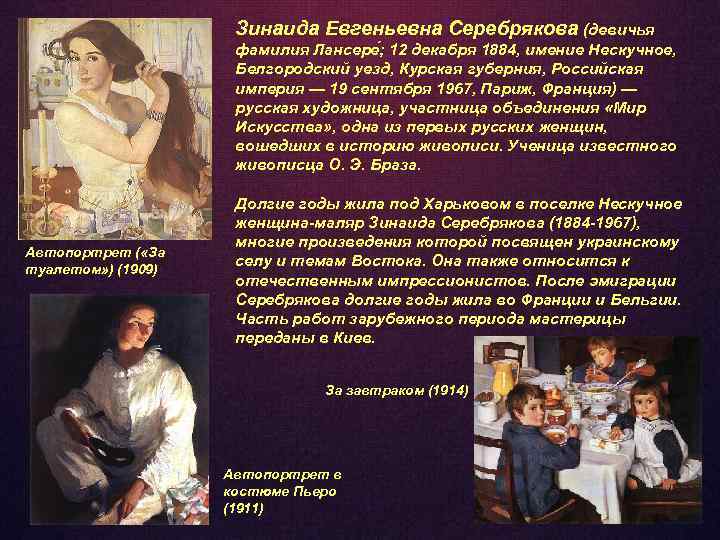 Зинаида Евгеньевна Серебрякова (девичья фамилия Лансере́; 12 декабря 1884, имение Нескучное, Белгородский уезд, Курская губерния, Российская империя — 19 сентября 1967, Париж, Франция) — русская художница, участница объединения «Мир Искусства», одна из первых русских женщин, вошедших в историю живописи. Ученица известного живописца О. Э. Браза.

Долгие годы жила под Харьковом в поселке Нескучное женщина-маляр Зинаида Серебрякова (1884-1967), многие произведения которой посвящен украинскому селу и темам Востока. Она также относится к отечественным импрессионистов. После эмиграции Серебрякова долгие годы жила во Франции и Бельгии. Часть работ зарубежного периода мастерицы переданы в Киев.

Автопортрет («За туалетом») (1909)

За завтраком (1914)

Автопортрет в костюме Пьеро (1911)